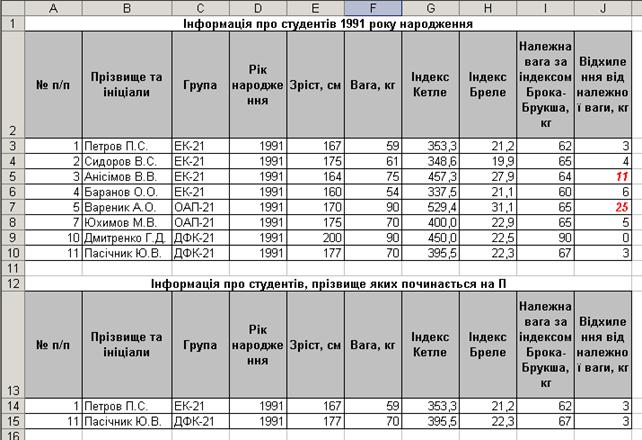 | | A | B | C | D | E | F | G | H | I | J |
|---|---|---|---|---|---|---|---|---|---|---|
| 1 | Інформація про студентів 1991 року народження | | | | | | | | | |
| 2 | № п/п | Прізвище та ініціали | Група | Рік народження | Зріст, см | Вага, кг | Індекс Кетле | Індекс Бреле | Належна вага за індексом Брока-Брукша, кг | Відхилення від належної ваги, кг |
| 3 | 1 | Петров П.С. | ЕК-21 | 1991 | 167 | 59 | 353,3 | 21,2 | 62 | 3 |
| 4 | 2 | Сидоров В.С. | ЕК-21 | 1991 | 175 | 61 | 348,6 | 19,9 | 65 | 4 |
| 5 | 3 | Анісімов В.В. | ЕК-21 | 1991 | 164 | 75 | 457,3 | 27,9 | 64 | 11 |
| 6 | 4 | Баранов О.О. | ЕК-21 | 1991 | 160 | 54 | 337,5 | 21,1 | 60 | 6 |
| 7 | 5 | Вареник А.О. | ОАП-21 | 1991 | 170 | 90 | 529,4 | 31,1 | 65 | 25 |
| 8 | 7 | Юхимов М.В. | ОАП-21 | 1991 | 175 | 70 | 400,0 | 22,9 | 65 | 5 |
| 9 | 10 | Дмитренко Г.Д. | ДФК-21 | 1991 | 200 | 90 | 450,0 | 22,5 | 90 | 0 |
| 10 | 11 | Пасічник Ю.В. | ДФК-21 | 1991 | 177 | 70 | 395,5 | 22,3 | 67 | 3 |
| 11 | | | | | | | | | | |
| 12 | Інформація про студентів, прізвище яких починається на П | | | | | | | | | |
| 13 | № п/п | Прізвище та ініціали | Група | Рік народження | Зріст, см | Вага, кг | Індекс Кетле | Індекс Бреле | Належна вага за індексом Брока-Брукша, кг | Відхилення від належної ваги, кг |
| 14 | 1 | Петров П.С. | ЕК-21 | 1991 | 167 | 59 | 353,3 | 21,2 | 62 | 3 |
| 15 | 11 | Пасічник Ю.В. | ДФК-21 | 1991 | 177 | 70 | 395,5 | 22,3 | 67 | 3 |
| 16 | | | | | | | | | | |